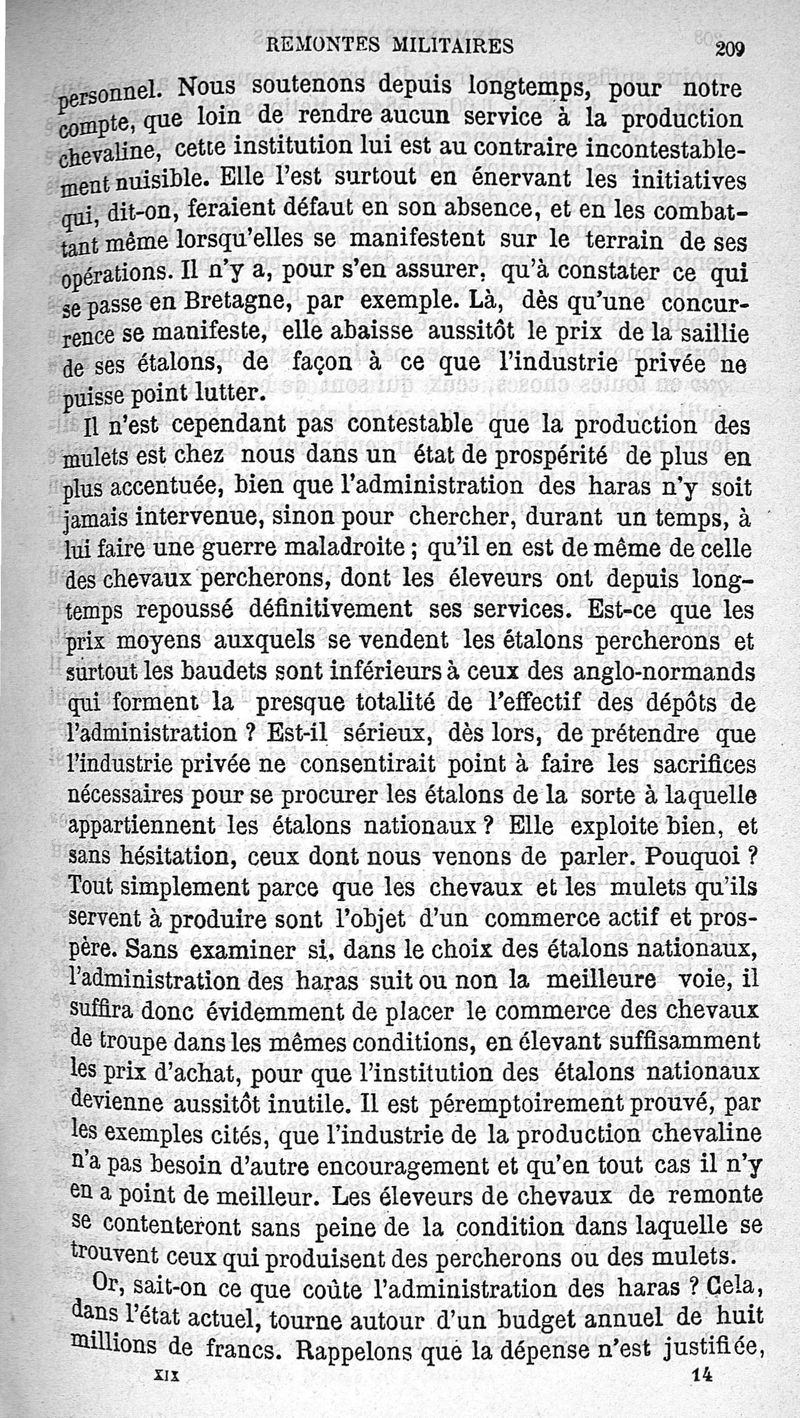 REMONTES MILITAIRES 209

personnel. Nous soutenons depuis longtemps, pour notre compte, que loin de rendre aucun service à la production chevaline, cette institution lui est au contraire incontestablement nuisible. Elle l'est surtout en énervant les initiatives qui, dit-on, feraient défaut en son absence, et en les combattant même lorsqu'elles se manifestent sur le terrain de ses opérations. Il n'y a, pour s'en assurer, qu'à constater ce qui se passe en Bretagne, par exemple. Là, dès qu'une concurrence se manifeste, elle abaisse aussitôt le prix de la saillie de ses étalons, de façon à ce que l'industrie privée ne puisse point lutter.

Il n'est cependant pas contestable que la production des mulets est chez nous dans un état de prospérité de plus en plus accentuée, bien que l'administration des haras n'y soit jamais intervenue, sinon pour chercher, durant un temps, à lui faire une guerre maladroite ; qu'il en est de même de celle des chevaux percherons, dont les éleveurs ont depuis longtemps repoussé définitivement ses services. Est-ce que les prix moyens auxquels se vendent les étalons percherons et surtout les baudets sont inférieurs à ceux des anglo-normands qui forment la presque totalité de l'effectif des dépôts de l'administration ? Est-il sérieux, dès lors, de prétendre que l'industrie privée ne consentirait point à faire les sacrifices nécessaires pour se procurer les étalons de la sorte à laquelle appartiennent les étalons nationaux ? Elle exploite bien, et sans hésitation, ceux dont nous venons de parler. Pouquoi ? Tout simplement parce que les chevaux et les mulets qu'ils servent à produire sont l'objet d'un commerce actif et prospère. Sans examiner si, dans le choix des étalons nationaux, l'administration des haras suit ou non la meilleure voie, il suffira donc évidemment de placer le commerce des chevaux de troupe dans les mêmes conditions, en élevant suffisamment les prix d'achat, pour que l'institution des étalons nationaux devienne aussitôt inutile. Il est péremptoirement prouvé, par les exemples cités, que l'industrie de la production chevaline n'a pas besoin d'autre encouragement et qu'en tout cas il n'y en a point de meilleur. Les éleveurs de chevaux de remonte se contenteront sans peine de la condition dans laquelle se trouvent ceux qui produisent des percherons ou des mulets.

Or, sait-on ce que coûte l'administration des haras ? Cela, dans l'état actuel, tourne autour d'un budget annuel de huit millions de francs. Rappelons que la dépense n'est justifiée,

XIX 14